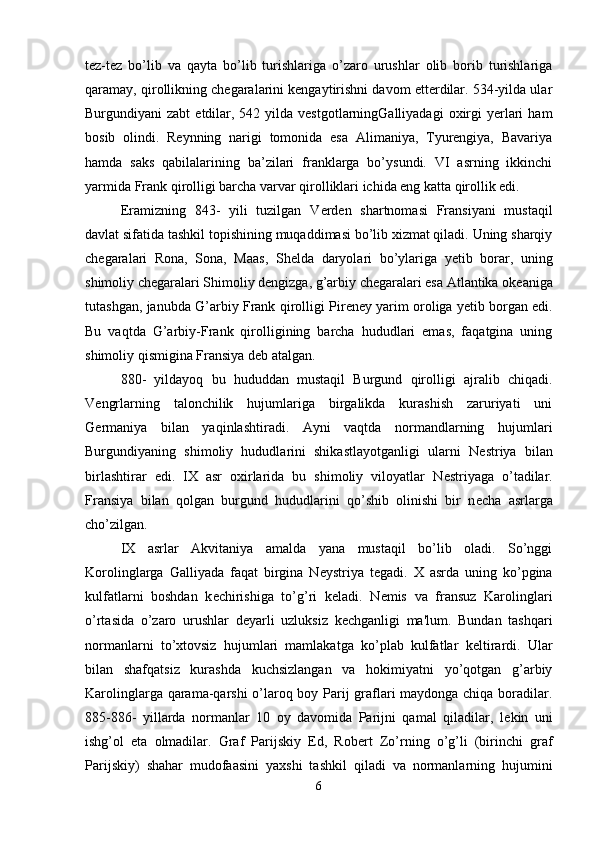 tez-tez bo’lib va qayta bo’lib turishlariga o’zaro urushlar olib borib turishlariga qaramay, qirollikning chegaralarini kengaytirishni davom etterdilar. 534-yilda ular Burgundiyani zabt etdilar, 542 yilda vestgotlarningGalliyadagi oxirgi yerlari ham bosib olindi. Reynning narigi tomonida esa Alimaniya, Tyurengiya, Bavariya hamda saks qabilalarining ba’zilari franklarga bo’ysundi. VI asrning ikkinchi yarmida Frank qirolligi barcha varvar qirolliklari ichida eng katta qirollik edi.

Eramizning 843- yili tuzilgan Verden shartnomasi Fransiyani mustaqil davlat sifatida tashkil topishining muqaddimasi bo’lib xizmat qiladi. Uning sharqiy chegaralari Rona, Sona, Maas, Shelda daryolari bo’ylariga yetib borar, uning shimoliy chegaralari Shimoliy dengizga, g’arbiy chegaralari esa Atlantika okeaniga tutashgan, janubda G’arbiy Frank qirolligi Pireney yarim oroliga yetib borgan edi. Bu vaqtda G’arbiy-Frank qirolligining barcha hududlari emas, faqatgina uning shimoliy qismigina Fransiya deb atalgan.

880- yildayoq bu hududdan mustaqil Burgund qirolligi ajralib chiqadi. Vengrlarning talonchilik hujumlariga birgalikda kurashish zaruriyati uni Germaniya bilan yaqinlashtiradi. Ayni vaqtda normandlarning hujumlari Burgundiyaning shimoliy hududlarini shikastlayotganligi ularni Nestriya bilan birlashtirar edi. IX asr oxirlarida bu shimoliy viloyatlar Nestriyaga o’tadilar. Fransiya bilan qolgan burgund hududlarini qo’shib olinishi bir necha asrlarga cho’zilgan.

IX asrlar Akvitaniya amalda yana mustaqil bo’lib oladi. So’nggi Korolinglarga Galliyada faqat birgina Neystriya tegadi. X asrda uning ko’pgina kulfatlarni boshdan kechirishiga to’g’ri keladi. Nemis va fransuz Karolinglari o’rtasida o’zaro urushlar deyarli uzluksiz kechganligi ma'lum. Bundan tashqari normanlarni to’xtovsiz hujumlari mamlakatga ko’plab kulfatlar keltirardi. Ular bilan shafqatsiz kurashda kuchsizlangan va hokimiyatni yo’qotgan g’arbiy Karolinglarga qarama-qarshi o’laroq boy Parij graflari maydonga chiqa boradilar. 885-886- yillarda normanlar 10 oy davomida Parijni qamal qiladilar, lekin uni ishg’ol eta olmadilar. Graf Parijskiy Ed, Robert Zo’rning o’g’li (birinchi graf Parijskiy) shahar mudofaasini yaxshi tashkil qiladi va normanlarning hujumini

6